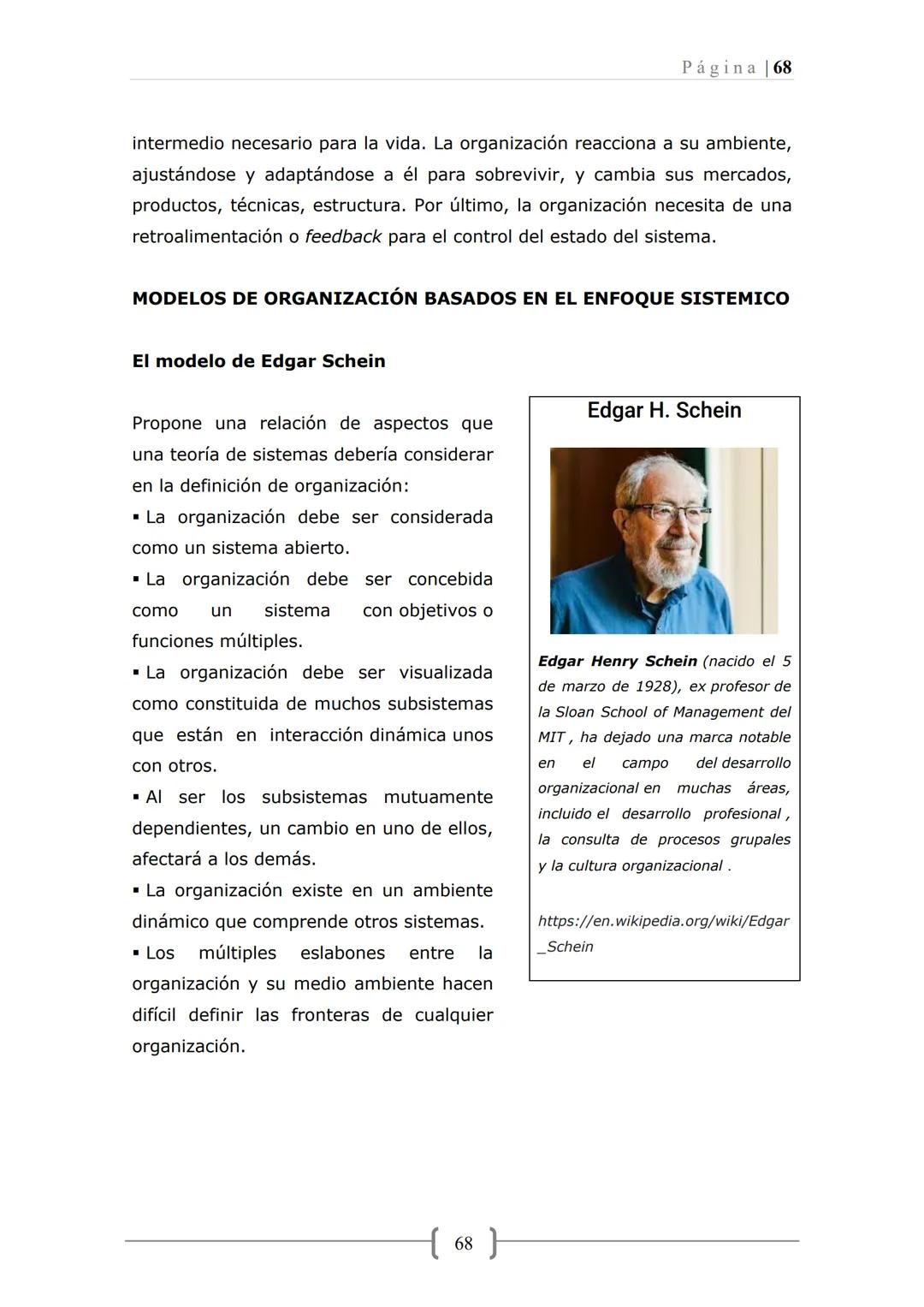 Página | 68

intermedio necesario para la vida. La organización reacciona a su ambiente, ajustándose y adaptándose a él para sobrevivir, y cambia sus mercados, productos, técnicas, estructura. Por último, la organización necesita de una retroalimentación o feedback para el control del estado del sistema.

MODELOS DE ORGANIZACIÓN BASADOS EN EL ENFOQUE SISTEMICO

El modelo de Edgar Schein

Propone una relación de aspectos que una teoría de sistemas debería considerar en la definición de organización:
▪ La organización debe ser considerada como un sistema abierto.
▪ La organización debe ser concebida como un sistema con objetivos o funciones múltiples.
▪ La organización debe ser visualizada como constituida de muchos subsistemas que están en interacción dinámica unos con otros.
▪ Al ser los subsistemas mutuamente dependientes, un cambio en uno de ellos, afectará a los demás.
▪ La organización existe en un ambiente dinámico que comprende otros sistemas.
▪ Los múltiples eslabones entre la organización y su medio ambiente hacen difícil definir las fronteras de cualquier organización.

Edgar H. Schein

Edgar Henry Schein (nacido el 5 de marzo de 1928), ex profesor de la Sloan School of Management del MIT , ha dejado una marca notable en el campo del desarrollo organizacional en muchas áreas, incluido el desarrollo profesional , la consulta de procesos grupales y la cultura organizacional .

https://en.wikipedia.org/wiki/Edgar_Schein

68